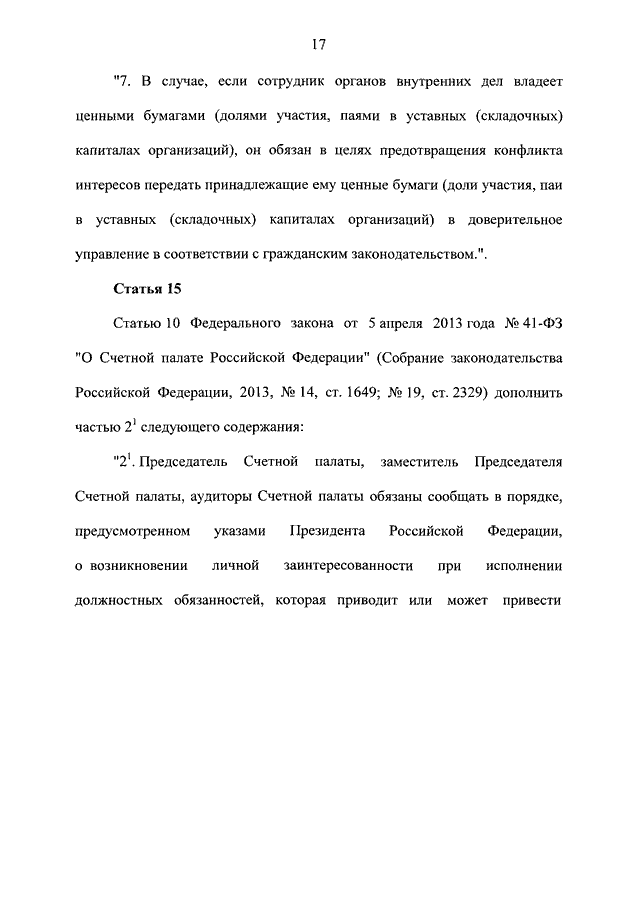 17

"7. В случае, если сотрудник органов внутренних дел владеет ценными бумагами (долями участия, паями в уставных (складочных) капиталах организаций), он обязан в целях предотвращения конфликта интересов передать принадлежащие ему ценные бумаги (доли участия, паи в уставных (складочных) капиталах организаций) в доверительное управление в соответствии с гражданским законодательством.".

Статья 15

Статью 10 Федерального закона от 5 апреля 2013 года № 41-ФЗ "О Счетной палате Российской Федерации" (Собрание законодательства Российской Федерации, 2013, № 14, ст. 1649; № 19, ст. 2329) дополнить частью $2^1$ следующего содержания:

"$2^1$. Председатель Счетной палаты, заместитель Председателя Счетной палаты, аудиторы Счетной палаты обязаны сообщать в порядке, предусмотренном указами Президента Российской Федерации, о возникновении личной заинтересованности при исполнении должностных обязанностей, которая приводит или может привести